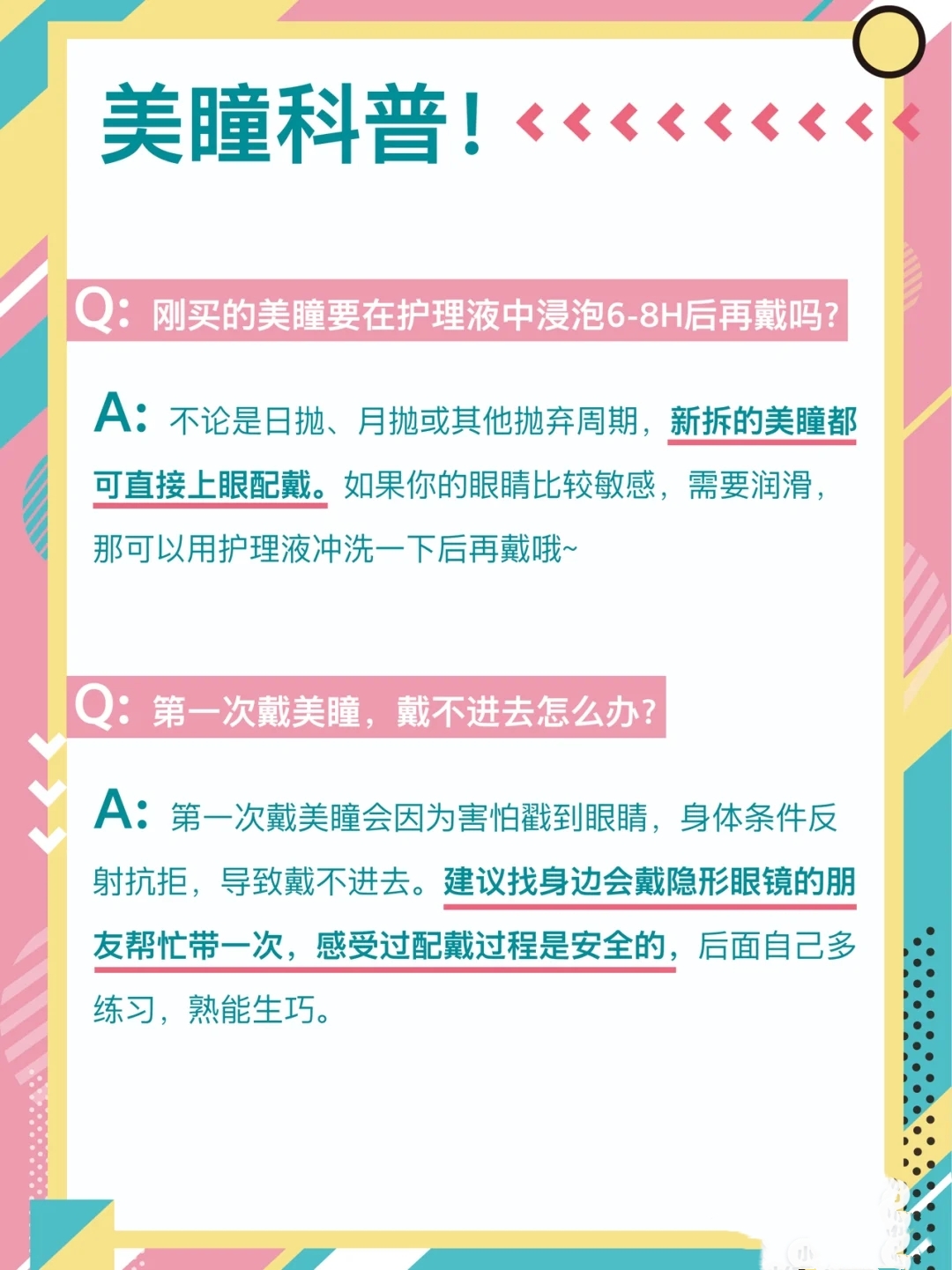 美瞳科普！

Q：刚买的美瞳要在护理液中浸泡6-8H后再戴吗？

A：不论是日抛、月抛或其他抛弃周期，新拆的美瞳都可直接上眼配戴。如果你的眼睛比较敏感，需要润滑，那可以用护理液冲洗一下后再戴哦~

Q：第一次戴美瞳，戴不进去怎么办？

A：第一次戴美瞳会因为害怕戳到眼睛，身体条件反射抗拒，导致戴不进去。建议找身边会戴隐形眼镜的朋友帮忙带一次，感受过配戴过程是安全的，后面自己多练习，熟能生巧。